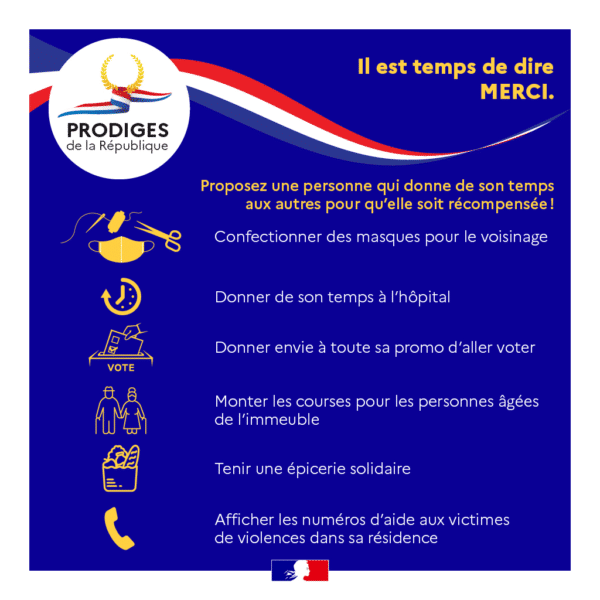 PRODIGES
de la République

Il est temps de dire
MERCI.

Proposez une personne qui donne de son temps aux autres pour qu'elle soit récompensée !

Confectionner des masques pour le voisinage

Donner de son temps à l'hôpital

VOTE

Donner envie à toute sa promo d'aller voter

Monter les courses pour les personnes âgées de l'immeuble

Tenir une épicerie solidaire

Afficher les numéros d'aide aux victimes de violences dans sa résidence